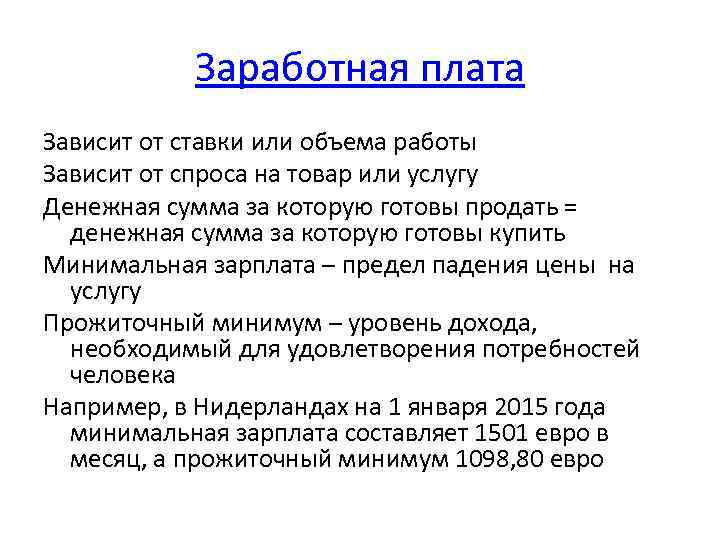 Заработная плата

Зависит от ставки или объема работы

Зависит от спроса на товар или услугу

Денежная сумма за которую готовы продать = денежная сумма за которую готовы купить

Минимальная зарплата – предел падения цены на услугу

Прожиточный минимум – уровень дохода, необходимый для удовлетворения потребностей человека

Например, в Нидерландах на 1 января 2015 года минимальная зарплата составляет 1501 евро в месяц, а прожиточный минимум 1098,80 евро